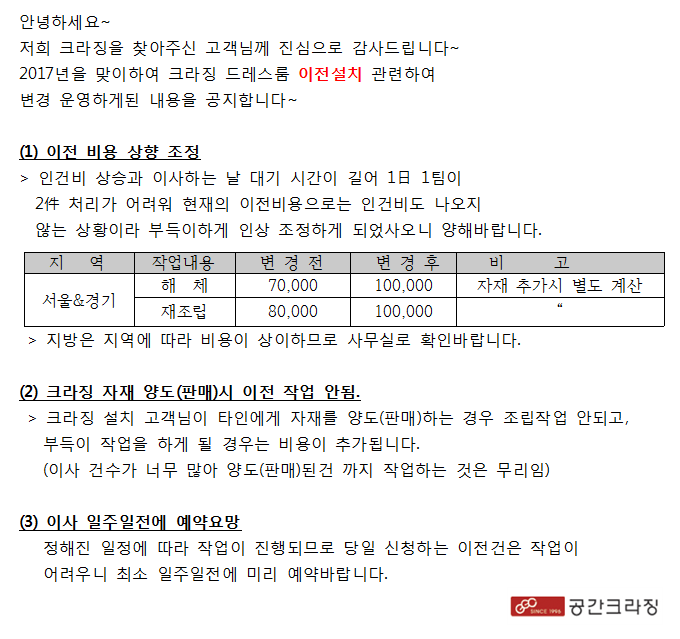 안녕하세요~
저희 크라징을 찾아주신 고객님께 진심으로 감사드립니다~
2017년을 맞이하여 크라징 드레스룸 이전설치 관련하여
변경 운영하게된 내용을 공지합니다~

(1) 이전 비용 상향 조정

> 인건비 상승과 이사하는 날 대기 시간이 길어 1日 1팀이 2件 처리가 어려워 현재의 이전비용으로는 인건비도 나오지 않는 상황이라 부득이하게 인상 조정하게 되었사오니 양해바랍니다.

| 지 역 | 작업내용 | 변 경 전 | 변 경 후 | 비 고 |
|---|---|---|---|---|
| 서울&경기 | 해 체 | 70,000 | 100,000 | 자재 추가시 별도 계산 |
|  | 재조립 | 80,000 | 100,000 | " |

> 지방은 지역에 따라 비용이 상이하므로 사무실로 확인바랍니다.

(2) 크라징 자재 양도(판매)시 이전 작업 안됨.

> 크라징 설치 고객님이 타인에게 자재를 양도(판매)하는 경우 조립작업 안되고, 부득이 작업을 하게 될 경우는 비용이 추가됩니다.
(이사 건수가 너무 많아 양도(판매)된건 까지 작업하는 것은 무리임)

(3) 이사 일주일전에 예약요망

정해진 일정에 따라 작업이 진행되므로 당일 신청하는 이전건은 작업이 어려우니 최소 일주일전에 미리 예약바랍니다.

SINCE 1996 공간크라징